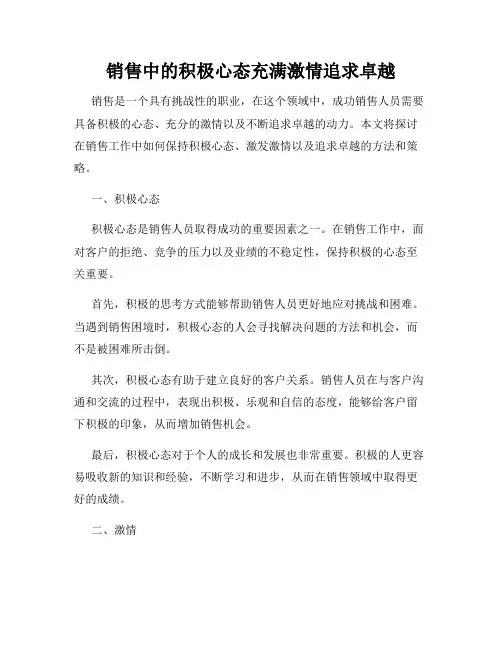 销售中的积极心态充满激情追求卓越

销售是一个具有挑战性的职业，在这个领域中，成功销售人员需要具备积极的心态、充分的激情以及不断追求卓越的动力。本文将探讨在销售工作中如何保持积极心态、激发激情以及追求卓越的方法和策略。

一、积极心态

积极心态是销售人员取得成功的重要因素之一。在销售工作中，面对客户的拒绝、竞争的压力以及业绩的不稳定性，保持积极的心态至关重要。

首先，积极的思考方式能够帮助销售人员更好地应对挑战和困难。当遇到销售困境时，积极心态的人会寻找解决问题的方法和机会，而不是被困难所击倒。

其次，积极心态有助于建立良好的客户关系。销售人员在与客户沟通和交流的过程中，表现出积极、乐观和自信的态度，能够给客户留下积极的印象，从而增加销售机会。

最后，积极心态对于个人的成长和发展也非常重要。积极的人更容易吸收新的知识和经验，不断学习和进步，从而在销售领域中取得更好的成绩。

二、激情